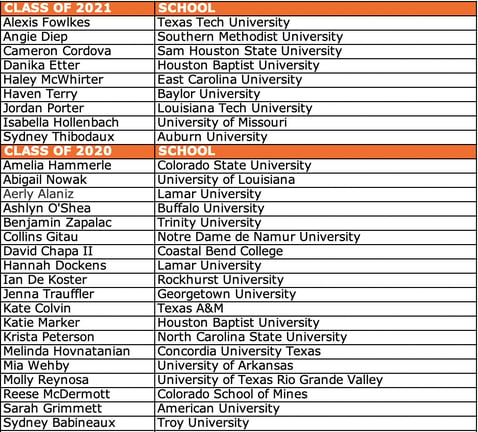 | CLASS OF 2021 | SCHOOL |
|---|---|
| Alexis Fowlkes | Texas Tech University |
| Angie Diep | Southern Methodist University |
| Cameron Cordova | Sam Houston State University |
| Danika Etter | Houston Baptist University |
| Haley McWhirter | East Carolina University |
| Haven Terry | Baylor University |
| Jordan Porter | Louisiana Tech University |
| Isabella Hollenbach | University of Missouri |
| Sydney Thibodaux | Auburn University |
| CLASS OF 2020 | SCHOOL |
| Amelia Hammerle | Colorado State University |
| Abigail Nowak | University of Louisiana |
| Aerly Alaniz | Lamar University |
| Ashlyn O'Shea | Buffalo University |
| Benjamin Zapalac | Trinity University |
| Collins Gitau | Notre Dame de Namur University |
| David Chapa II | Coastal Bend College |
| Hannah Dockens | Lamar University |
| Ian De Koster | Rockhurst University |
| Jenna Trauffler | Georgetown University |
| Kate Colvin | Texas A&M |
| Katie Marker | Houston Baptist University |
| Krista Peterson | North Carolina State University |
| Melinda Hovnatanian | Concordia University Texas |
| Mia Wehby | University of Arkansas |
| Molly Reynosa | University of Texas Rio Grande Valley |
| Reese McDermott | Colorado School of Mines |
| Sarah Grimmett | American University |
| Sydney Babineaux | Troy University |